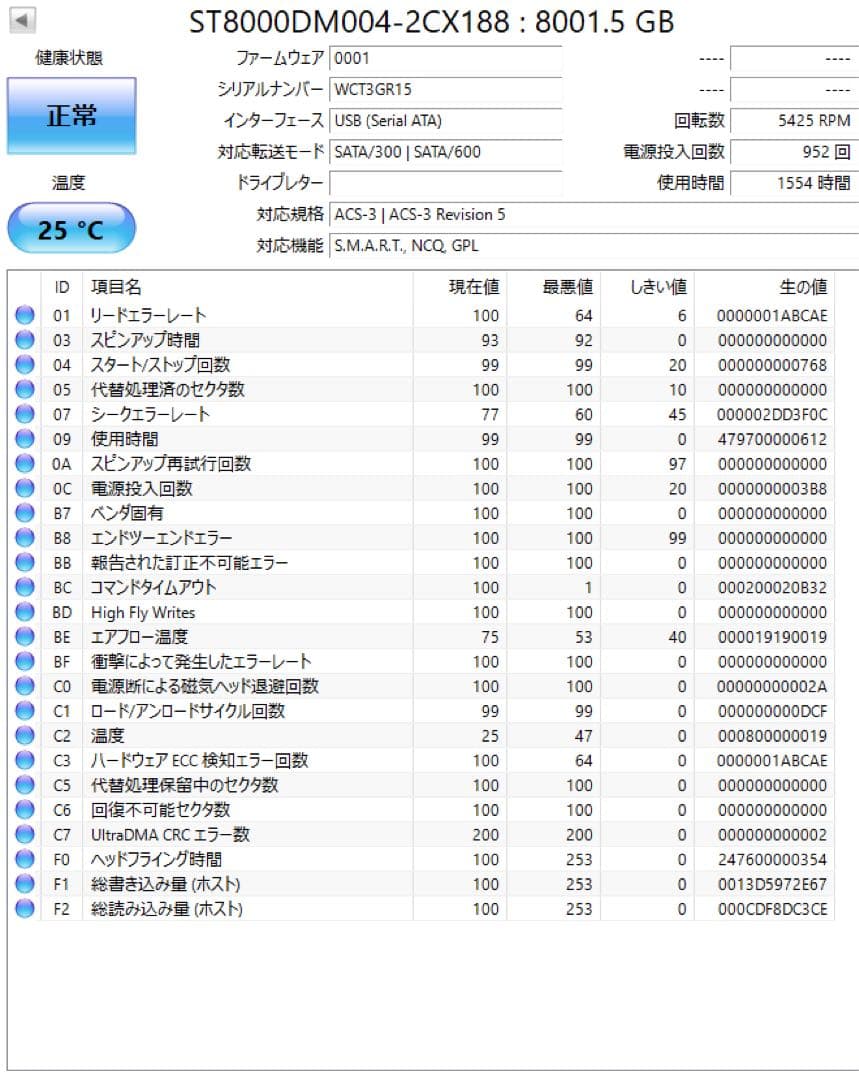 ST8000DM004-2CX188 : 8001.5 GB

健康状態

正常

温度

25 °C

ファームウェア 0001
シリアルナンバー WCT3GR15
インターフェース USB (Serial ATA)
対応転送モード SATA/300 | SATA/600
ドライブレター
対応規格 ACS-3 | ACS-3 Revision 5
対応機能 S.M.A.R.T., NCQ, GPL

---- ----
---- ----
回転数 5425 RPM
電源投入回数 952 回
使用時間 1554 時間

| ID | 項目名 | 現在値 | 最悪値 | しきい値 | 生の値 |
|---|---|---|---|---|---|
| 01 | リードエラーレート | 100 | 64 | 6 | 0000001ABCAE |
| 03 | スピンアップ時間 | 93 | 92 | 0 | 000000000000 |
| 04 | スタート/ストップ回数 | 99 | 99 | 20 | 000000000768 |
| 05 | 代替処理済のセクタ数 | 100 | 100 | 10 | 000000000000 |
| 07 | シークエラーレート | 77 | 60 | 45 | 000002DD3F0C |
| 09 | 使用時間 | 99 | 99 | 0 | 479700000612 |
| 0A | スピンアップ再試行回数 | 100 | 100 | 97 | 000000000000 |
| 0C | 電源投入回数 | 100 | 100 | 20 | 0000000003B8 |
| B7 | ベンダ固有 | 100 | 100 | 0 | 000000000000 |
| B8 | エンドツーエンドエラー | 100 | 100 | 99 | 000000000000 |
| BB | 報告された訂正不可能エラー | 100 | 100 | 0 | 000000000000 |
| BC | コマンドタイムアウト | 100 | 1 | 0 | 000200020B32 |
| BD | High Fly Writes | 100 | 100 | 0 | 000000000000 |
| BE | エアフロー温度 | 75 | 53 | 40 | 000019190019 |
| BF | 衝撃によって発生したエラーレート | 100 | 100 | 0 | 000000000000 |
| C0 | 電源断による磁気ヘッド退避回数 | 100 | 100 | 0 | 00000000002A |
| C1 | ロード/アンロードサイクル回数 | 99 | 99 | 0 | 000000000DCF |
| C2 | 温度 | 25 | 47 | 0 | 000800000019 |
| C3 | ハードウェア ECC 検知エラー回数 | 100 | 64 | 0 | 0000001ABCAE |
| C5 | 代替処理保留中のセクタ数 | 100 | 100 | 0 | 000000000000 |
| C6 | 回復不可能セクタ数 | 100 | 100 | 0 | 000000000000 |
| C7 | UltraDMA CRC エラー数 | 200 | 200 | 0 | 000000000002 |
| F0 | ヘッドフライング時間 | 100 | 253 | 0 | 247600000354 |
| F1 | 総書き込み量 (ホスト) | 100 | 253 | 0 | 0013D5972E67 |
| F2 | 総読み込み量 (ホスト) | 100 | 253 | 0 | 000CDF8DC3CE |